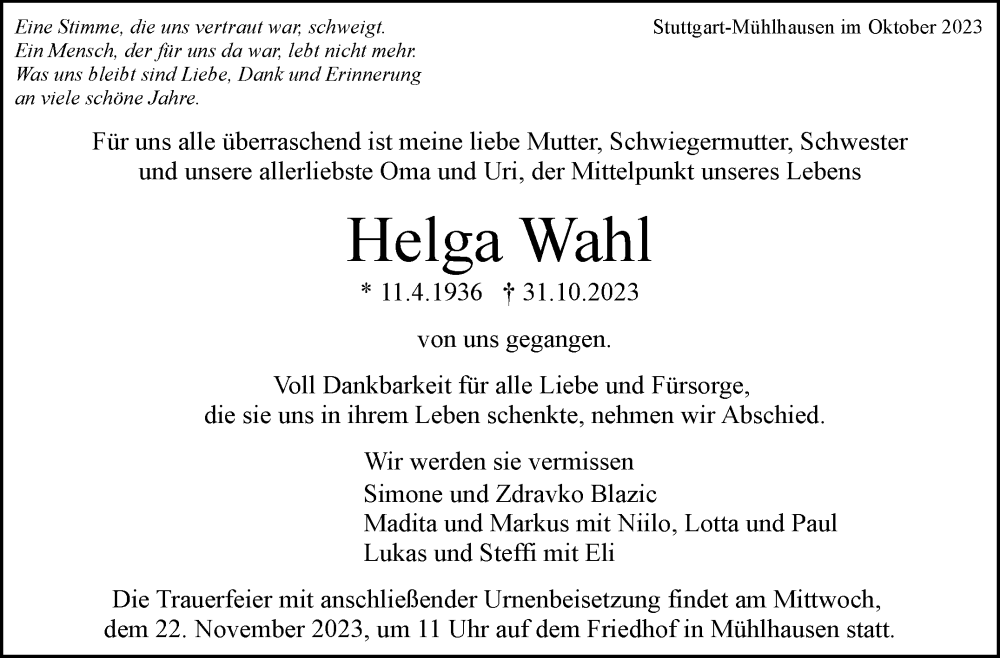 Eine Stimme, die uns vertraut war, schweigt.
Ein Mensch, der für uns da war, lebt nicht mehr.
Was uns bleibt sind Liebe, Dank und Erinnerung
an viele schöne Jahre.

Stuttgart-Mühlhausen im Oktober 2023

Für uns alle überraschend ist meine liebe Mutter, Schwiegermutter, Schwester und unsere allerliebste Oma und Uri, der Mittelpunkt unseres Lebens

Helga Wahl

* 11.4.1936 † 31.10.2023

von uns gegangen.

Voll Dankbarkeit für alle Liebe und Fürsorge, die sie uns in ihrem Leben schenkte, nehmen wir Abschied.

Wir werden sie vermissen
Simone und Zdravko Blazic
Madita und Markus mit Niilo, Lotta und Paul
Lukas und Steffi mit Eli

Die Trauerfeier mit anschließender Urnenbeisetzung findet am Mittwoch, dem 22. November 2023, um 11 Uhr auf dem Friedhof in Mühlhausen statt.